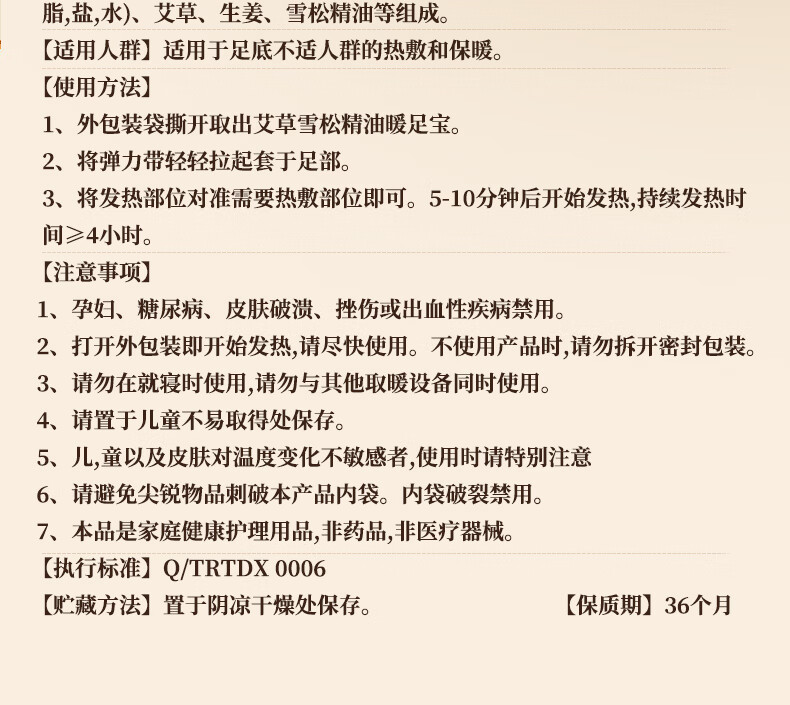 脂,盐,水)、艾草、生姜、雪松精油等组成。

【适用人群】适用于足底不适人群的热敷和保暖。

【使用方法】

1、外包装袋撕开取出艾草雪松精油暖足宝。

2、将弹力带轻轻拉起套于足部。

3、将发热部位对准需要热敷部位即可。5-10分钟后开始发热,持续发热时间≥4小时。

【注意事项】

1、孕妇、糖尿病、皮肤破溃、挫伤或出血性疾病禁用。

2、打开外包装即开始发热,请尽快使用。不使用产品时,请勿拆开密封包装。

3、请勿在就寝时使用,请勿与其他取暖设备同时使用。

4、请置于儿童不易取得处保存。

5、儿,童以及皮肤对温度变化不敏感者,使用时请特别注意

6、请避免尖锐物品刺破本产品内袋。内袋破裂禁用。

7、本品是家庭健康护理用品,非药品,非医疗器械。

【执行标准】Q/TRTDX 0006

【贮藏方法】置于阴凉干燥处保存。 【保质期】36个月